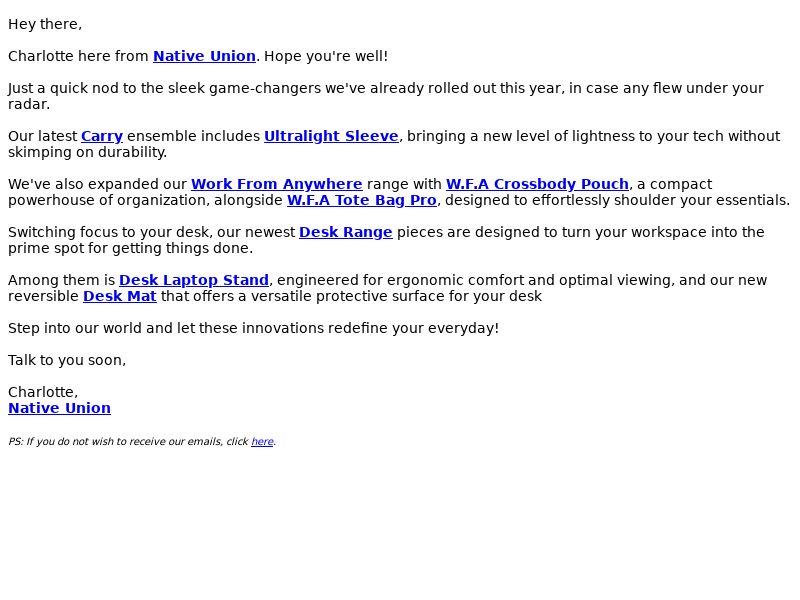 Hey there,

Charlotte here from Native Union. Hope you're well!

Just a quick nod to the sleek game-changers we've already rolled out this year, in case any flew under your radar.

Our latest Carry ensemble includes Ultralight Sleeve, bringing a new level of lightness to your tech without skimping on durability.

We've also expanded our Work From Anywhere range with W.F.A Crossbody Pouch, a compact powerhouse of organization, alongside W.F.A Tote Bag Pro, designed to effortlessly shoulder your essentials.

Switching focus to your desk, our newest Desk Range pieces are designed to turn your workspace into the prime spot for getting things done.

Among them is Desk Laptop Stand, engineered for ergonomic comfort and optimal viewing, and our new reversible Desk Mat that offers a versatile protective surface for your desk

Step into our world and let these innovations redefine your everyday!

Talk to you soon,

Charlotte,
Native Union

PS: If you do not wish to receive our emails, click here.